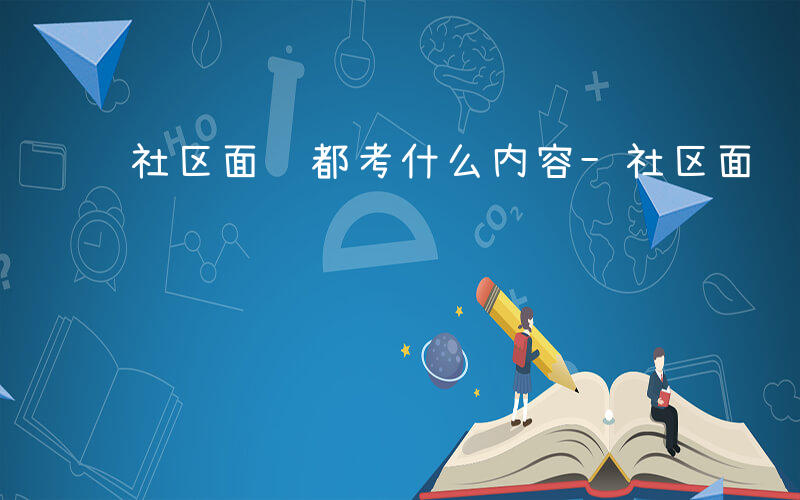 社区面　都考什么内容- 社区面

HO

$CO_2$